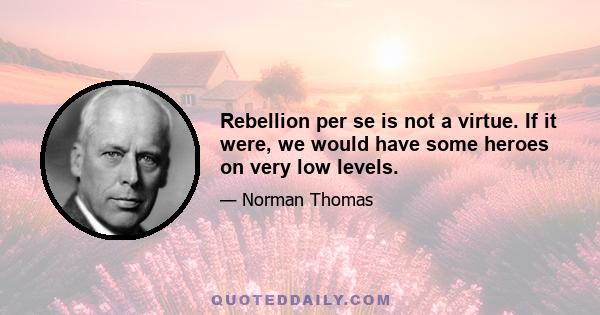 Rebellion per se is not a virtue. If it were, we would have some heroes on very low levels.

— Norman Thomas

QUOTEDDAILY.COM